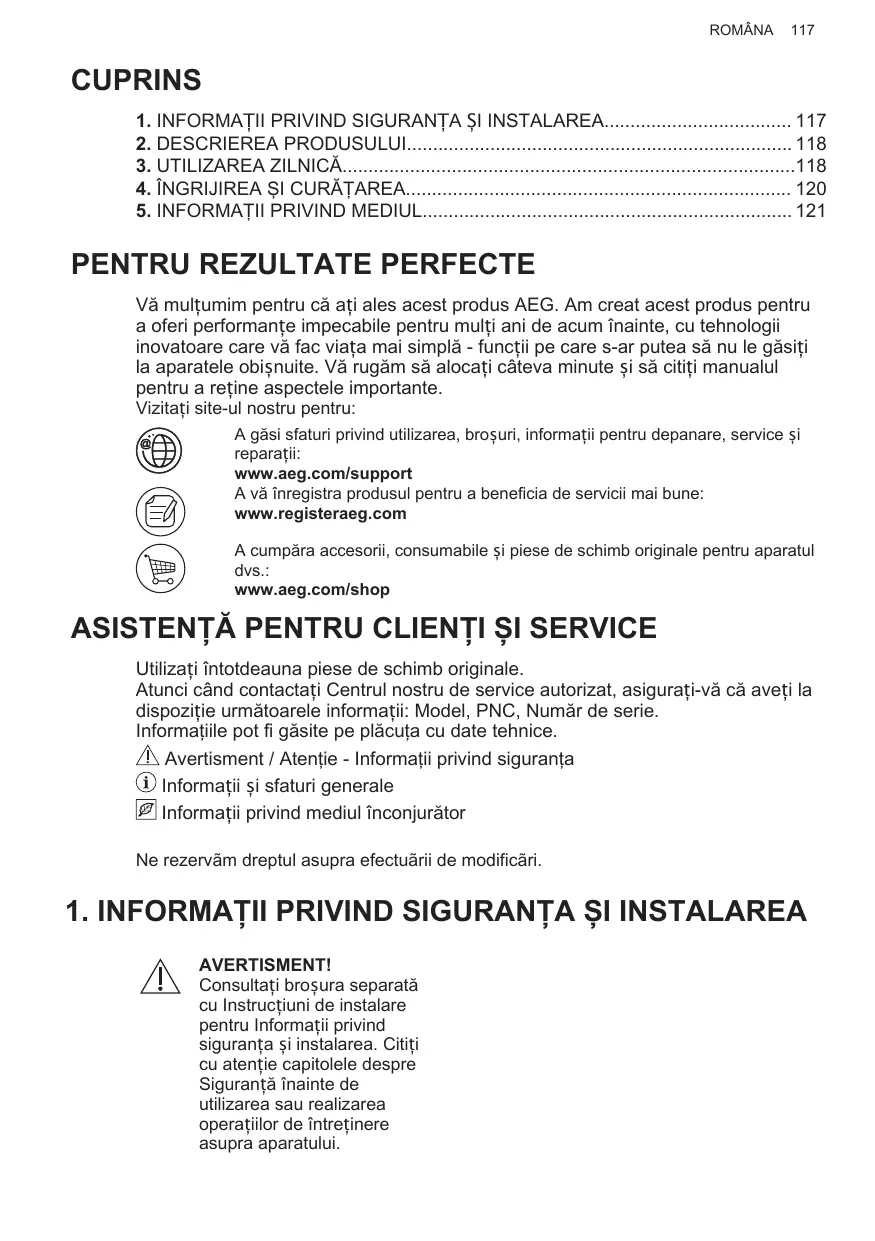 ROMÂNA 117

CUPRINS

1. INFORMAȚII PRIVIND SIGURANȚA ȘI INSTALAREA.................................... 117
2. DESCRIEREA PRODUSULUI.......................................................................... 118
3. UTILIZAREA ZILNICĂ.......................................................................................118
4. ÎNGRIJIREA ȘI CURĂȚAREA.......................................................................... 120
5. INFORMAȚII PRIVIND MEDIUL....................................................................... 121

PENTRU REZULTATE PERFECTE

Vă mulțumim pentru că ați ales acest produs AEG. Am creat acest produs pentru a oferi performanțe impecabile pentru mulți ani de acum înainte, cu tehnologii inovatoare care vă fac viața mai simplă - funcții pe care s-ar putea să nu le găsiți la aparatele obișnuite. Vă rugăm să alocați câteva minute și să citiți manualul pentru a reține aspectele importante.
Vizitați site-ul nostru pentru:

A găsi sfaturi privind utilizarea, broșuri, informații pentru depanare, service și reparații:
www.aeg.com/support
A vă înregistra produsul pentru a beneficia de servicii mai bune:
www.registeraeg.com

A cumpăra accesorii, consumabile și piese de schimb originale pentru aparatul dvs.:
www.aeg.com/shop

ASISTENȚĂ PENTRU CLIENȚI ȘI SERVICE

Utilizați întotdeauna piese de schimb originale.
Atunci când contactați Centrul nostru de service autorizat, asigurați-vă că aveți la dispoziție următoarele informații: Model, PNC, Număr de serie.
Informațiile pot fi găsite pe plăcuța cu date tehnice.
Avertisment / Atenție - Informații privind siguranța
Informații și sfaturi generale
Informații privind mediul înconjurător

Ne rezervăm dreptul asupra efectuării de modificări.

1. INFORMAȚII PRIVIND SIGURANȚA ȘI INSTALAREA

AVERTISMENT!
Consultați broșura separată cu Instrucțiuni de instalare pentru Informații privind siguranța și instalarea. Citiți cu atenție capitolele despre Siguranță înainte de utilizarea sau realizarea operațiilor de întreținere asupra aparatului.